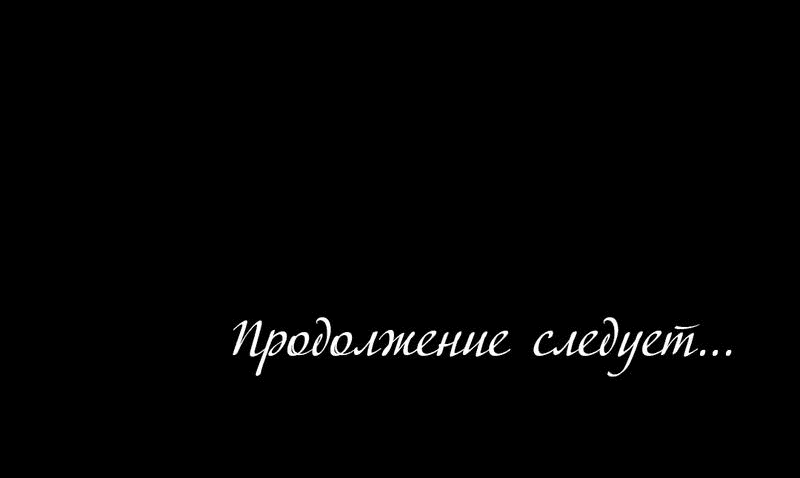 Продолжение следует...